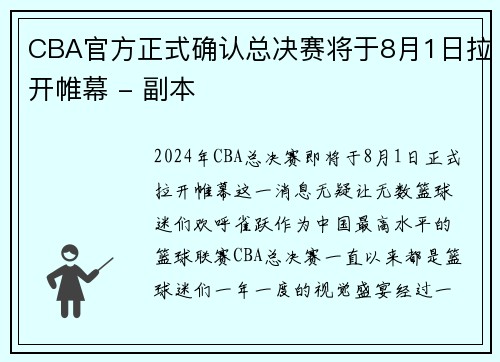 CBA官方正式确认总决赛将于8月1日拉开帷幕 - 副本

2024年CBA总决赛即将于8月1日正式拉开帷幕这一消息无疑让无数篮球迷们欢呼雀跃作为中国最高水平的篮球联赛CBA总决赛一直以来都是篮球迷们一年一度的视觉盛宴经过一